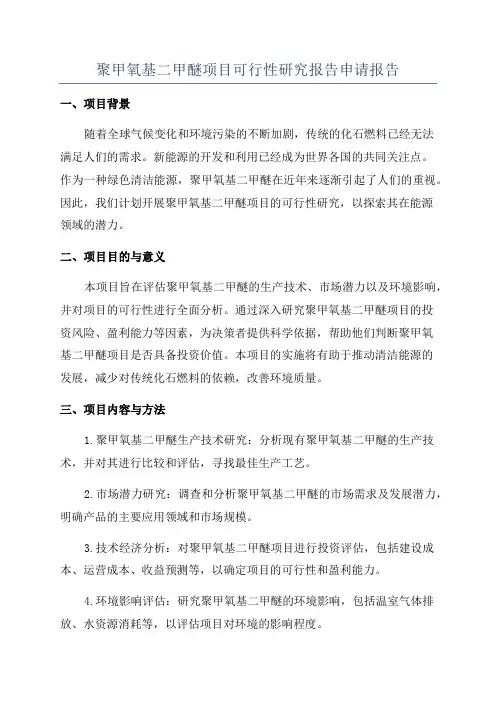 聚甲氧基二甲醚项目可行性研究报告申请报告

一、项目背景

随着全球气候变化和环境污染的不断加剧，传统的化石燃料已经无法满足人们的需求。新能源的开发和利用已经成为世界各国的共同关注点。作为一种绿色清洁能源，聚甲氧基二甲醚在近年来逐渐引起了人们的重视。因此，我们计划开展聚甲氧基二甲醚项目的可行性研究，以探索其在能源领域的潜力。

二、项目目的与意义

本项目旨在评估聚甲氧基二甲醚的生产技术、市场潜力以及环境影响，并对项目的可行性进行全面分析。通过深入研究聚甲氧基二甲醚项目的投资风险、盈利能力等因素，为决策者提供科学依据，帮助他们判断聚甲氧基二甲醚项目是否具备投资价值。本项目的实施将有助于推动清洁能源的发展，减少对传统化石燃料的依赖，改善环境质量。

三、项目内容与方法

1.聚甲氧基二甲醚生产技术研究：分析现有聚甲氧基二甲醚的生产技术，并对其进行比较和评估，寻找最佳生产工艺。

2.市场潜力研究：调查和分析聚甲氧基二甲醚的市场需求及发展潜力，明确产品的主要应用领域和市场规模。

3.技术经济分析：对聚甲氧基二甲醚项目进行投资评估，包括建设成本、运营成本、收益预测等，以确定项目的可行性和盈利能力。

4.环境影响评估：研究聚甲氧基二甲醚的环境影响，包括温室气体排放、水资源消耗等，以评估项目对环境的影响程度。